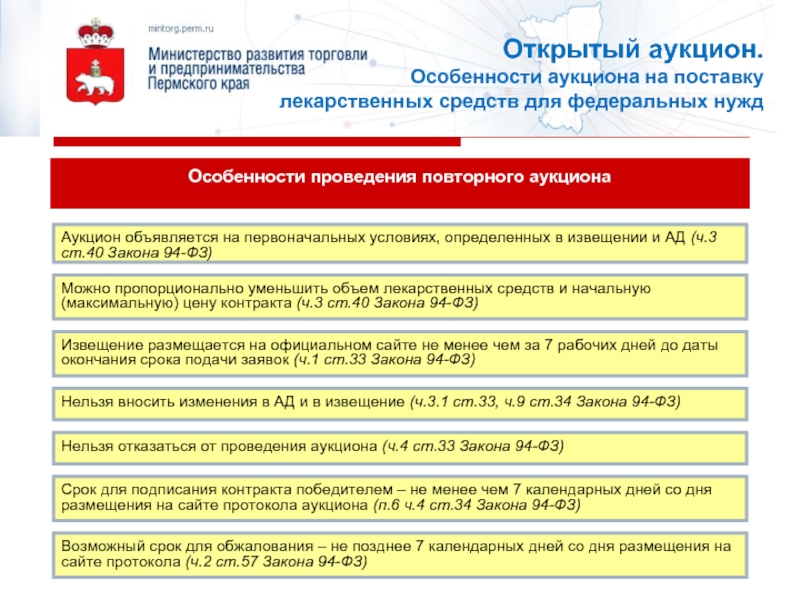 mintorg.perm.ru

Министерство развития торговли и предпринимательства Пермского края

Открытый аукцион.
Особенности аукциона на поставку лекарственных средств для федеральных нужд

Особенности проведения повторного аукциона

Аукцион объявляется на первоначальных условиях, определенных в извещении и АД (ч.3 ст.40 Закона 94-ФЗ)

Можно пропорционально уменьшить объем лекарственных средств и начальную (максимальную) цену контракта (ч.3 ст.40 Закона 94-ФЗ)

Извещение размещается на официальном сайте не менее чем за 7 рабочих дней до даты окончания срока подачи заявок (ч.1 ст.33 Закона 94-ФЗ)

Нельзя вносить изменения в АД и в извещение (ч.3.1 ст.33, ч.9 ст.34 Закона 94-ФЗ)

Нельзя отказаться от проведения аукциона (ч.4 ст.33 Закона 94-ФЗ)

Срок для подписания контракта победителем – не менее чем 7 календарных дней со дня размещения на сайте протокола аукциона (п.6 ч.4 ст.34 Закона 94-ФЗ)

Возможный срок для обжалования – не позднее 7 календарных дней со дня размещения на сайте протокола (ч.2 ст.57 Закона 94-ФЗ)